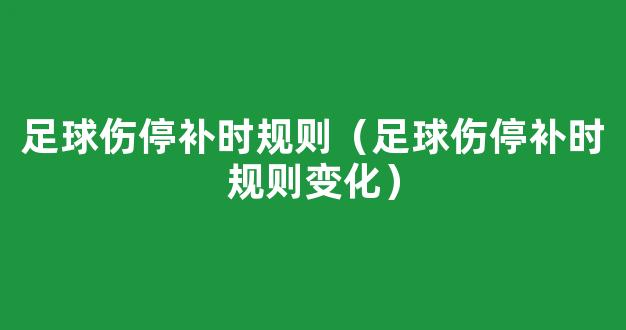 足球伤停补时规则（足球伤停补时规则变化）